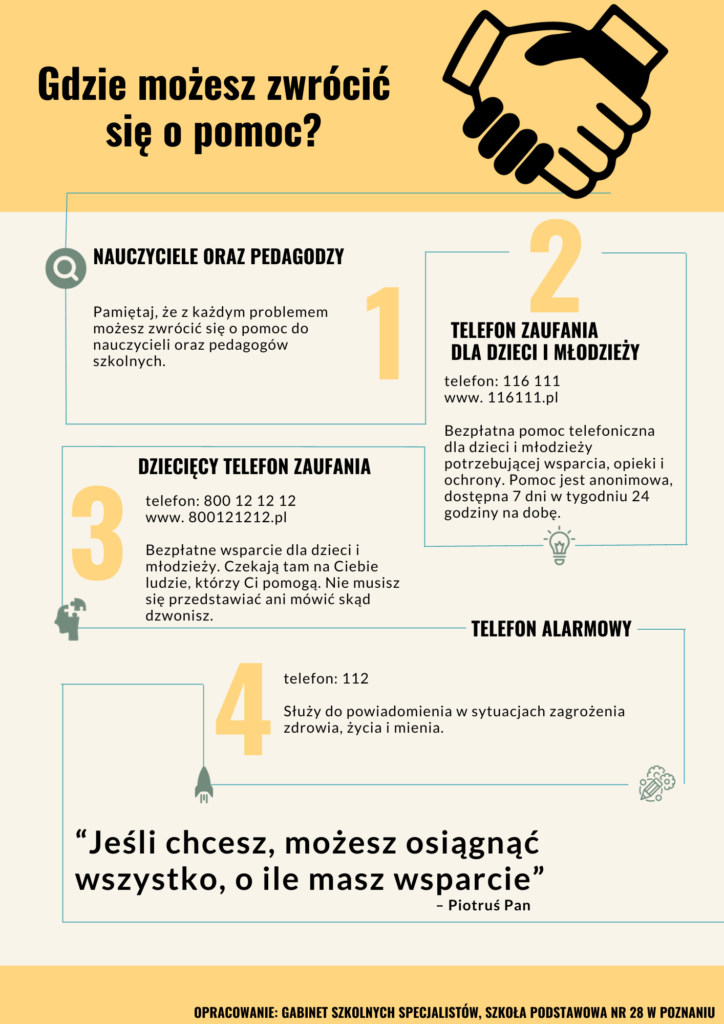 Gdzie możesz zwrócić się o pomoc?

NAUCZYCIELE ORAZ PEDAGODZY

Pamiętaj, że z każdym problemem możesz zwrócić się o pomoc do nauczycieli oraz pedagogów szkolnych.

1

2

TELEFON ZAUFANIA DLA DZIECI I MŁODZIEŻY

telefon: 116 111
www. 116111.pl

Bezpłatna pomoc telefoniczna dla dzieci i młodzieży potrzebującej wsparcia, opieki i ochrony. Pomoc jest anonimowa, dostępna 7 dni w tygodniu 24 godziny na dobę.

DZIECIĘCY TELEFON ZAUFANIA

3

telefon: 800 12 12 12
www. 800121212.pl

Bezpłatne wsparcie dla dzieci i młodzieży. Czekają tam na Ciebie ludzie, którzy Ci pomogą. Nie musisz się przedstawiać ani mówić skąd dzwonisz.

TELEFON ALARMOWY

4

telefon: 112

Służy do powiadomienia w sytuacjach zagrożenia zdrowia, życia i mienia.

“Jeśli chcesz, możesz osiągnąć wszystko, o ile masz wsparcie”
– Piotruś Pan

OPRACOWANIE: GABINET SZKOLNYCH SPECJALISTÓW, SZKOŁA PODSTAWOWA NR 28 W POZNANIU